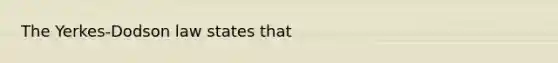 The Yerkes-Dodson law states that